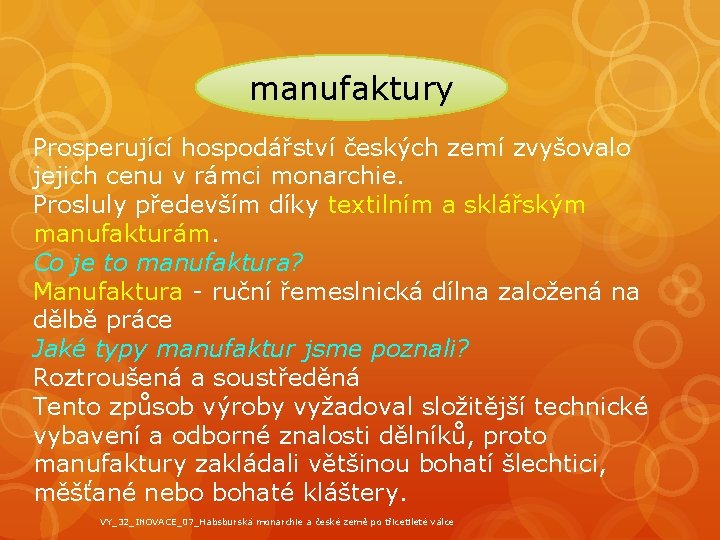 manufaktury

Prosperující hospodářství českých zemí zvyšovalo jejich cenu v rámci monarchie.
Prosluly především díky textilním a sklářským manufakturám.
Co je to manufaktura?
Manufaktura - ruční řemeslnická dílna založená na dělbě práce
Jaké typy manufaktur jsme poznali?
Roztroušená a soustředěná
Tento způsob výroby vyžadoval složitější technické vybavení a odborné znalosti dělníků, proto manufaktury zakládali většinou bohatí šlechtici, měšťané nebo bohaté kláštery.

VY_32_INOVACE_07_Habsburská monarchie a české země po třicetileté válce